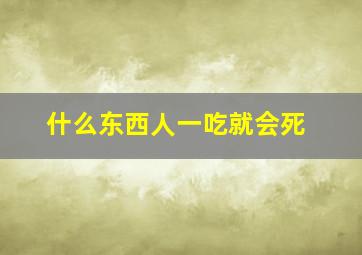 什么东西人一吃就会死